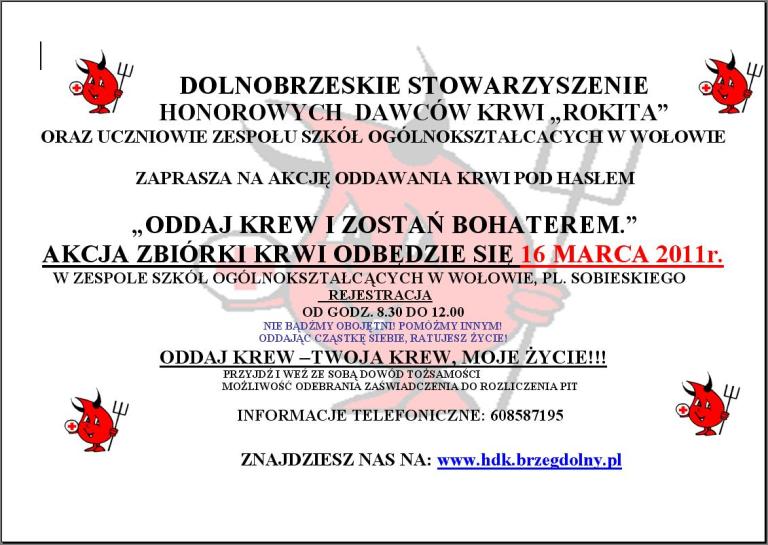 DOLNOBRZESKIE STOWARZYSZENIE
HONOROWYCH DAWCÓW KRWI „ROKITA”
ORAZ UCZNIOWIE ZESPOŁU SZKÓŁ OGÓLNOKSZTAŁCACYCH W WOŁOWIE

ZAPRASZA NA AKCJĘ ODDAWANIA KRWI POD HASŁEM

„ODDAJ KREW I ZOSTAŃ BOHATEREM.”
AKCJA ZBIÓRKI KRWI ODBĘDZIE SIĘ 16 MARCA 2011r.
W ZESPOLE SZKÓŁ OGÓLNOKSZTAŁCĄCYCH W WOŁOWIE, PL. SOBIESKIEGO
REJESTRACJA
OD GODZ. 8.30 DO 12.00
NIE BĄDŹMY OBOJĘTNI! POMÓŻMY INNYM!
ODDAJĄC CZĄSTKĘ SIEBIE, RATUJESZ ŻYCIE!

ODDAJ KREW –TWOJA KREW, MOJE ŻYCIE!!!
PRZYJDŹ I WEŹ ZE SOBĄ DOWÓD TOŻSAMOŚCI
MOŻLIWOŚĆ ODEBRANIA ZAŚWIADCZENIA DO ROZLICZENIA PIT

INFORMACJE TELEFONICZNE: 608587195

ZNAJDZIESZ NAS NA: www.hdk.brzegdolny.pl